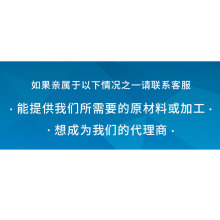 如果亲属于以下情况之一请联系客服

· 能提供我们所需要的原材料或加工 ·

· 想成为我们的代理商 ·